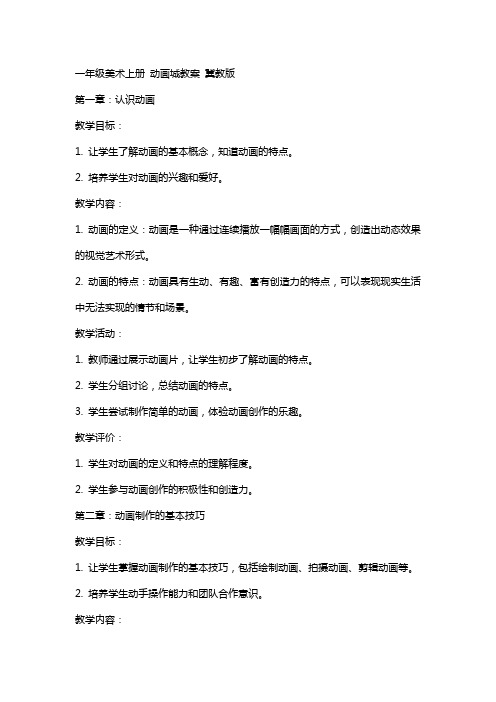 一年级美术上册 动画城教案 冀教版

第一章：认识动画

教学目标：

1. 让学生了解动画的基本概念，知道动画的特点。

2. 培养学生对动画的兴趣和爱好。

教学内容：

1. 动画的定义：动画是一种通过连续播放一幅幅画面的方式，创造出动态效果的视觉艺术形式。

2. 动画的特点：动画具有生动、有趣、富有创造力的特点，可以表现现实生活中无法实现的情节和场景。

教学活动：

1. 教师通过展示动画片，让学生初步了解动画的特点。

2. 学生分组讨论，总结动画的特点。

3. 学生尝试制作简单的动画，体验动画创作的乐趣。

教学评价：

1. 学生对动画的定义和特点的理解程度。

2. 学生参与动画创作的积极性和创造力。

第二章：动画制作的基本技巧

教学目标：

1. 让学生掌握动画制作的基本技巧，包括绘制动画、拍摄动画、剪辑动画等。

2. 培养学生动手操作能力和团队合作意识。

教学内容：